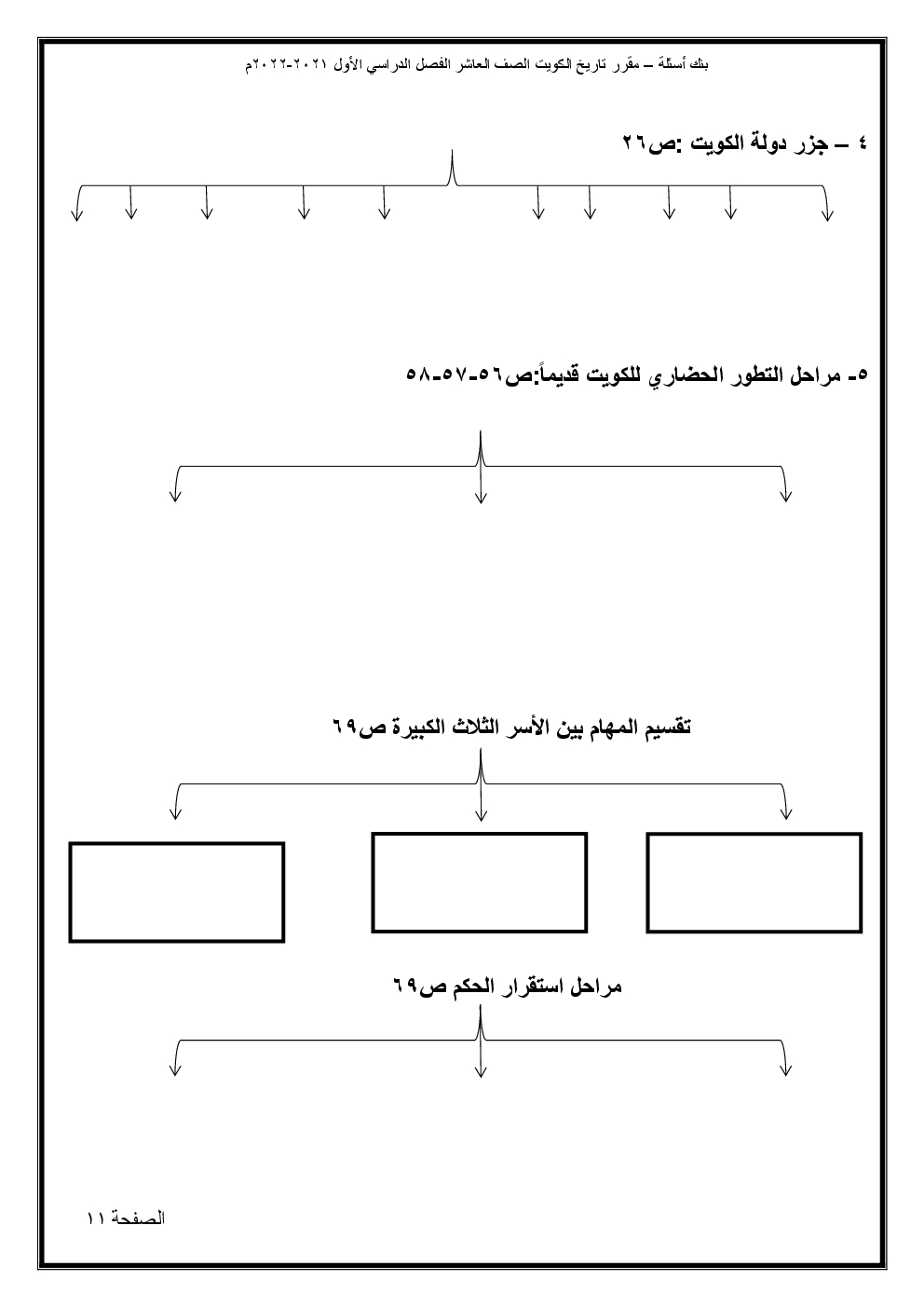 بنك أسئلة – مقرر تاريخ الكويت الصف العاشر الفصل الدراسي الأول ٢٠٢١-٢٠٢٢م

٤ – جزر دولة الكويت :ص٢٦

٥- مراحل التطور الحضاري للكويت قديماً:ص٥٦-٥٧-٥٨

تقسيم المهام بين الأسر الثلاث الكبيرة ص٦٩

مراحل استقرار الحكم ص٦٩

الصفحة ١١